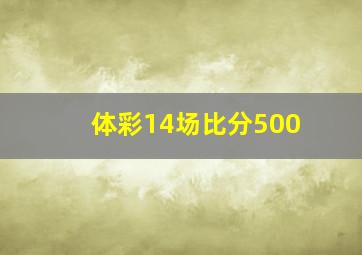 体彩14场比分500